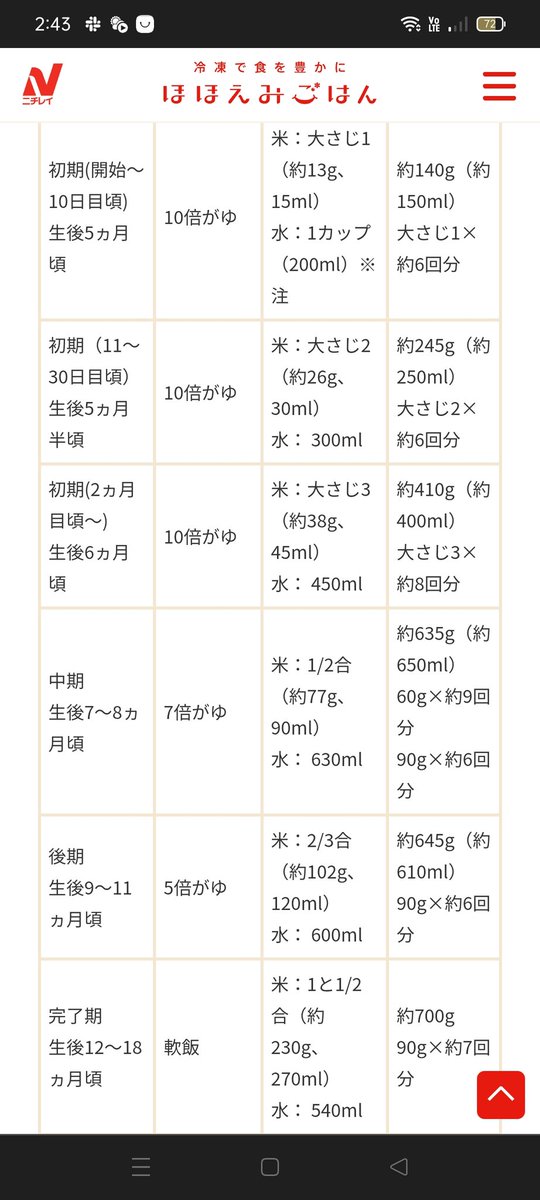 2:43 72

ニチレイ 冷凍で食を豊かに ほほえみごはん

| | | | |
|---|---|---|---|
| 初期(開始〜10日目頃) 生後5ヵ月頃 | 10倍がゆ | 米：大さじ1（約13g、15ml） 水：1カップ（200ml）※注 | 約140g（約150ml） 大さじ1×約6回分 |
| 初期（11〜30日目頃） 生後5ヵ月半頃 | 10倍がゆ | 米：大さじ2（約26g、30ml） 水：300ml | 約245g（約250ml） 大さじ2×約6回分 |
| 初期(2ヵ月目頃〜) 生後6ヵ月頃 | 10倍がゆ | 米：大さじ3（約38g、45ml） 水：450ml | 約410g（約400ml） 大さじ3×約8回分 |
| 中期 生後7〜8ヵ月頃 | 7倍がゆ | 米：1/2合（約77g、90ml） 水：630ml | 約635g（約650ml） 60g×約9回分 90g×約6回分 |
| 後期 生後9〜11ヵ月頃 | 5倍がゆ | 米：2/3合（約102g、120ml） 水：600ml | 約645g（約610ml） 90g×約6回分 |
| 完了期 生後12〜18ヵ月頃 | 軟飯 | 米：1と1/2合（約230g、270ml） 水：540ml | 約700g 90g×約7回分 |